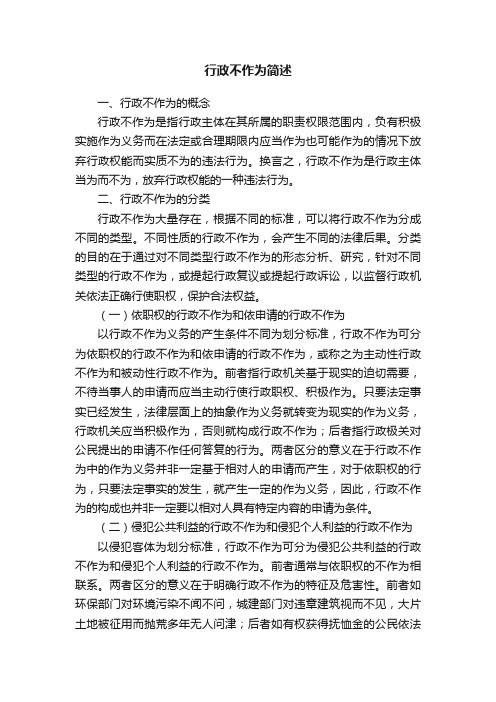 行政不作为简述

一、行政不作为的概念

行政不作为是指行政主体在其所属的职责权限范围内，负有积极实施作为义务而在法定或合理期限内应当作为也可能作为的情况下放弃行政权能而实质不为的违法行为。换言之，行政不作为是行政主体当为而不为，放弃行政权能的一种违法行为。

二、行政不作为的分类

行政不作为大量存在，根据不同的标准，可以将行政不作为分成不同的类型。不同性质的行政不作为，会产生不同的法律后果。分类的目的在于通过对不同类型行政不作为的形态分析、研究，针对不同类型的行政不作为，或提起行政复议或提起行政诉讼，以监督行政机关依法正确行使职权，保护合法权益。

（一）依职权的行政不作为和依申请的行政不作为

以行政不作为义务的产生条件不同为划分标准，行政不作为可分为依职权的行政不作为和依申请的行政不作为，或称之为主动性行政不作为和被动性行政不作为。前者指行政机关基于现实的迫切需要，不待当事人的申请而应当主动行使行政职权、积极作为。只要法定事实已经发生，法律层面上的抽象作为义务就转变为现实的作为义务，行政机关应当积极作为，否则就构成行政不作为；后者指行政极关对公民提出的申请不作任何答复的行为。两者区分的意义在于行政不作为中的作为义务并非一定基于相对人的申请而产生，对于依职权的行为，只要法定事实的发生，就产生一定的作为义务，因此，行政不作为的构成也并非一定要以相对人具有特定内容的申请为条件。

（二）侵犯公共利益的行政不作为和侵犯个人利益的行政不作为

以侵犯客体为划分标准，行政不作为可分为侵犯公共利益的行政不作为和侵犯个人利益的行政不作为。前者通常与依职权的不作为相联系。两者区分的意义在于明确行政不作为的特征及危害性。前者如环保部门对环境污染不闻不问，城建部门对违章建筑视而不见，大片土地被征用而抛荒多年无人问津；后者如有权获得抚恤金的公民依法